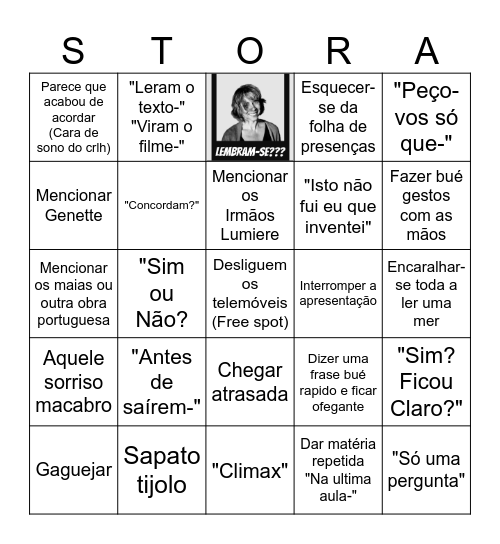 | S | T | O | R | A |
|---|---|---|---|---|
| Parece que acabou de acordar (Cara de sono do crlh) | "Leram o texto-" "Viram o filme-" | LEMBRAM-SE??? | Esquecer-se da folha de presenças | "Peço-vos só que-" |
| Mencionar Genette | "Concordam?" | Mencionar os Irmãos Lumiere | "Isto não fui eu que inventei" | Fazer bué gestos com as mãos |
| Mencionar os maias ou outra obra portuguesa | "Sim ou Não? | Desliguem os telemóveis (Free spot) | Interromper a apresentação | Encaralhar-se toda a ler uma mer |
| Aquele sorriso macabro | "Antes de saírem-" | Chegar atrasada | Dizer uma frase bué rapido e ficar ofegante | "Sim? Ficou Claro?" |
| Gaguejar | Sapato tijolo | "Climax" | Dar matéria repetida "Na ultima aula-" | "Só uma pergunta" |